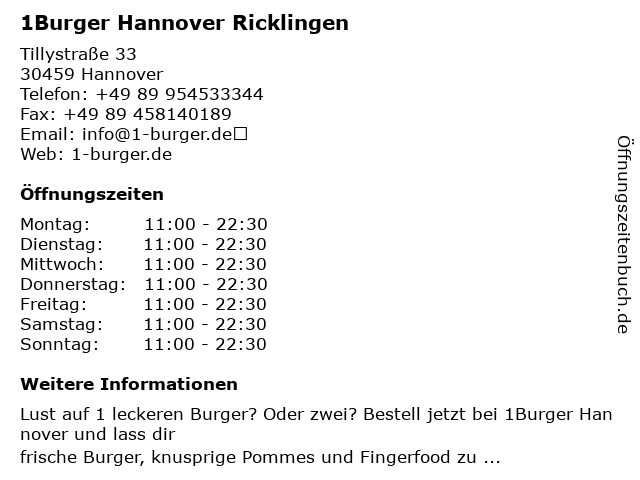 1Burger Hannover Ricklingen

Tillystraße 33
30459 Hannover
Telefon: +49 89 954533344
Fax: +49 89 458140189
Email: info@1-burger.de☐
Web: 1-burger.de

Öffnungszeiten

Montag: 11:00 - 22:30
Dienstag: 11:00 - 22:30
Mittwoch: 11:00 - 22:30
Donnerstag: 11:00 - 22:30
Freitag: 11:00 - 22:30
Samstag: 11:00 - 22:30
Sonntag: 11:00 - 22:30

Weitere Informationen

Lust auf 1 leckeren Burger? Oder zwei? Bestell jetzt bei 1Burger Hannover und lass dir
frische Burger, knusprige Pommes und Fingerfood zu ...

Öffnungszeitenbuch.de